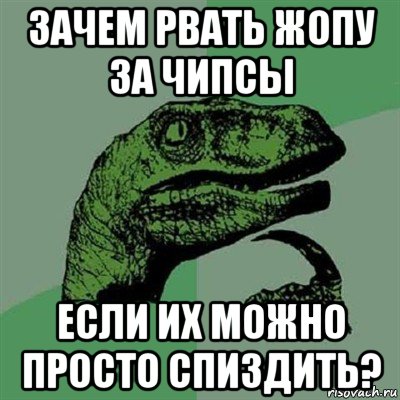 ЗАЧЕМ РВАТЬ ЖОПУ ЗА ЧИПСЫ

ЕСЛИ ИХ МОЖНО ПРОСТО СПИЗДИТЬ?

risovach.ru